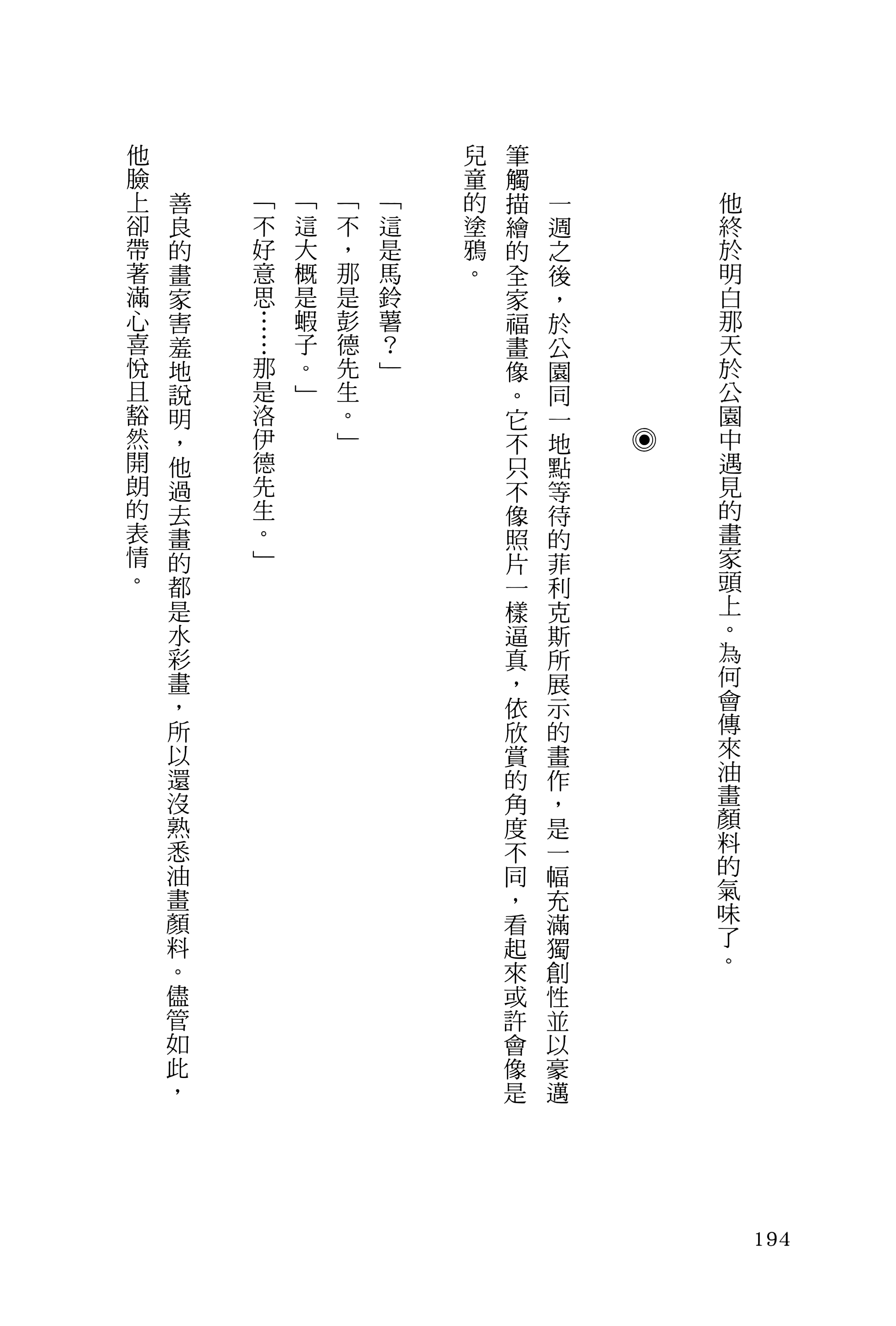 他終於明白那天於公園中遇見的畫家頭上。為何會傳來油畫顏料的氣味了。

◉

一週之後，於公園同一地點等待的菲利克斯所展示的畫作，是一幅充滿獨創性並以豪邁筆觸描繪的全家福畫像。它不只不像照片一樣逼真，依欣賞的角度不同，看起來或許會像是兒童的塗鴉。

「這是馬鈴薯？」
「不，那是彭德先生。」
「這大概是蝦子。」
「不好意思……那是洛伊德先生。」

善良的畫家害羞地說明，他過去畫的都是水彩畫，所以還沒熟悉油畫顏料。儘管如此，他臉上卻帶著滿心喜悅且豁然開朗的表情。

194